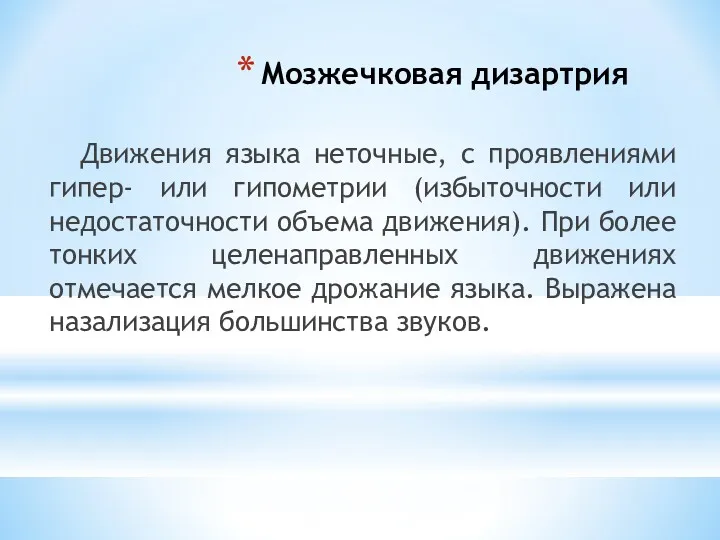 * Мозжечковая дизартрия

Движения языка неточные, с проявлениями гипер- или гипометрии (избыточности или недостаточности объема движения). При более тонких целенаправленных движениях отмечается мелкое дрожание языка. Выражена назализация большинства звуков.